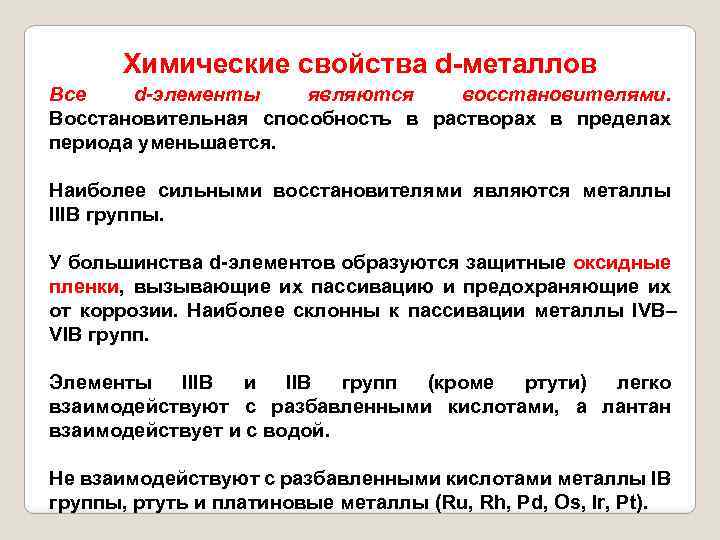 Химические свойства d-металлов

Все d-элементы являются восстановителями. Восстановительная способность в растворах в пределах периода уменьшается.

Наиболее сильными восстановителями являются металлы IIIB группы.

У большинства d-элементов образуются защитные оксидные пленки, вызывающие их пассивацию и предохраняющие их от коррозии. Наиболее склонны к пассивации металлы IVB–VIB групп.

Элементы IIIB и IIB групп (кроме ртути) легко взаимодействуют с разбавленными кислотами, а лантан взаимодействует и с водой.

Не взаимодействуют с разбавленными кислотами металлы IB группы, ртуть и платиновые металлы (Ru, Rh, Pd, Os, Ir, Pt).